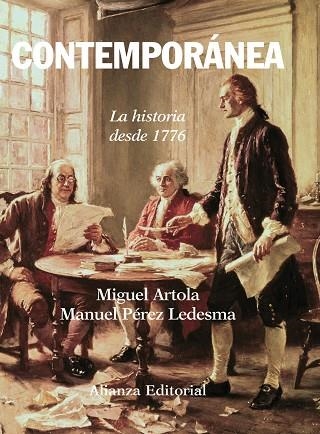 CONTEMPORÁNEA

La historia desde 1776

Miguel Artola
Manuel Pérez Ledesma

Alianza Editorial